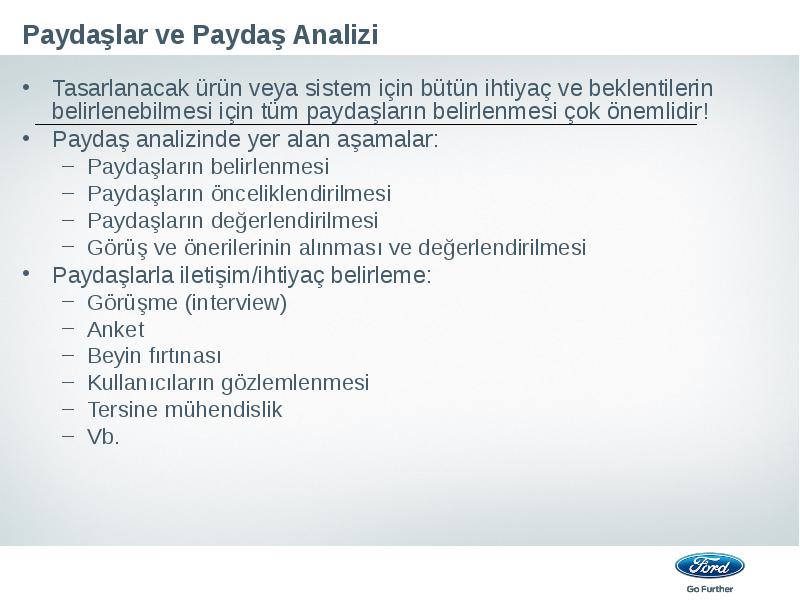 Paydaşlar ve Paydaş Analizi

• Tasarlanacak ürün veya sistem için bütün ihtiyaç ve beklentilerin belirlenebilmesi için tüm paydaşların belirlenmesi çok önemlidir!
• Paydaş analizinde yer alan aşamalar:
– Paydaşların belirlenmesi
– Paydaşların önceliklendirilmesi
– Paydaşların değerlendirilmesi
– Görüş ve önerilerinin alınması ve değerlendirilmesi
• Paydaşlarla iletişim/ihtiyaç belirleme:
– Görüşme (interview)
– Anket
– Beyin fırtınası
– Kullanıcıların gözlemlenmesi
– Tersine mühendislik
– Vb.

Ford
Go Further